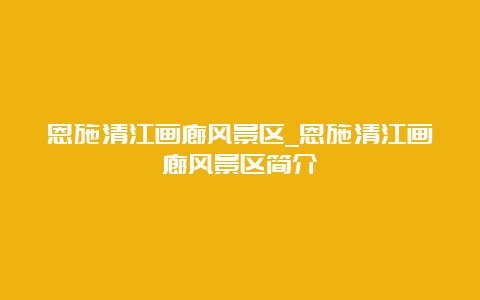 恩施清江画廊风景区_恩施清江画廊风景区简介